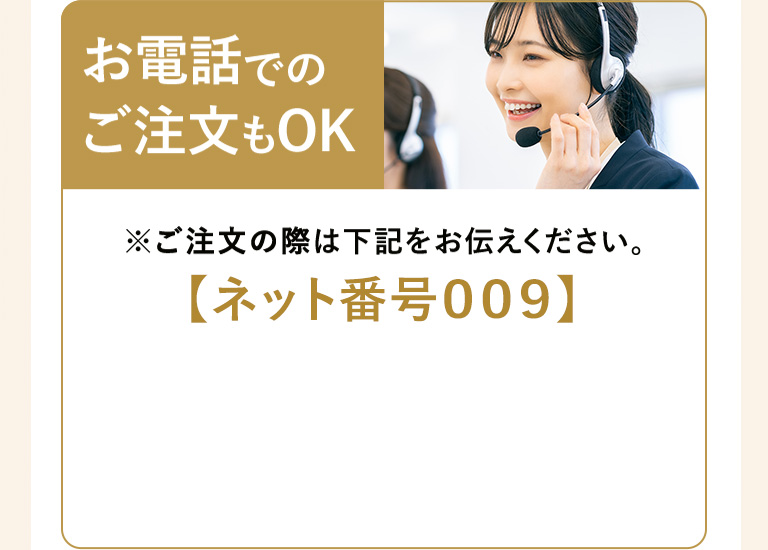 お電話での
ご注文もOK

※ご注文の際は下記をお伝えください。

【ネット番号009】